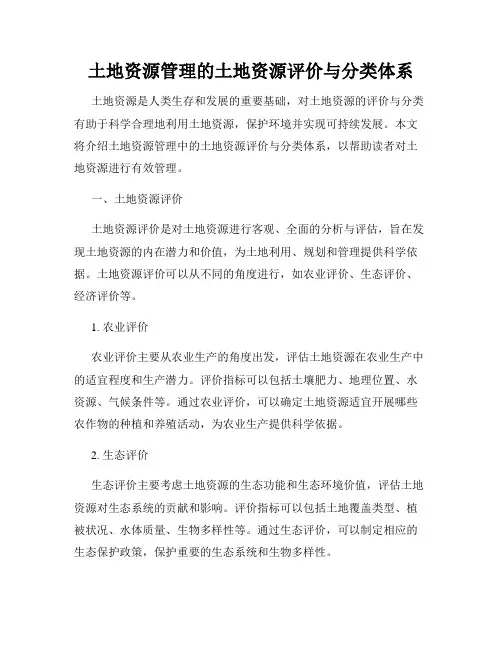 土地资源管理的土地资源评价与分类体系

土地资源是人类生存和发展的重要基础，对土地资源的评价与分类有助于科学合理地利用土地资源，保护环境并实现可持续发展。本文将介绍土地资源管理中的土地资源评价与分类体系，以帮助读者对土地资源进行有效管理。

一、土地资源评价

土地资源评价是对土地资源进行客观、全面的分析与评估，旨在发现土地资源的内在潜力和价值，为土地利用、规划和管理提供科学依据。土地资源评价可以从不同的角度进行，如农业评价、生态评价、经济评价等。

1. 农业评价

农业评价主要从农业生产的角度出发，评估土地资源在农业生产中的适宜程度和生产潜力。评价指标可以包括土壤肥力、地理位置、水资源、气候条件等。通过农业评价，可以确定土地资源适宜开展哪些农作物的种植和养殖活动，为农业生产提供科学依据。

2. 生态评价

生态评价主要考虑土地资源的生态功能和生态环境价值，评估土地资源对生态系统的贡献和影响。评价指标可以包括土地覆盖类型、植被状况、水体质量、生物多样性等。通过生态评价，可以制定相应的生态保护政策，保护重要的生态系统和生物多样性。